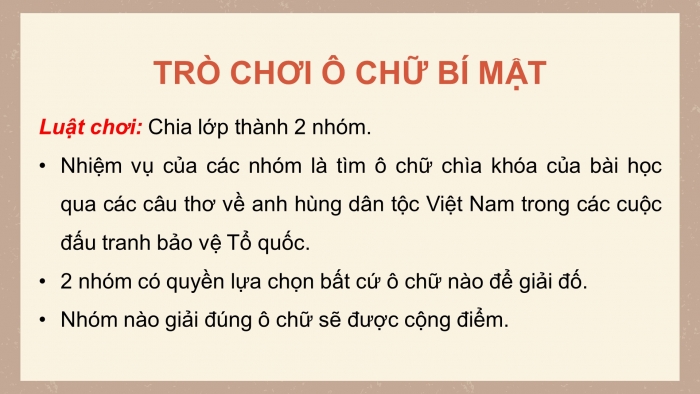 TRÒ CHƠI Ô CHỮ BÍ MẬT

Luật chơi: Chia lớp thành 2 nhóm.

• Nhiệm vụ của các nhóm là tìm ô chữ chìa khóa của bài học qua các câu thơ về anh hùng dân tộc Việt Nam trong các cuộc đấu tranh bảo vệ Tổ quốc.

• 2 nhóm có quyền lựa chọn bất cứ ô chữ nào để giải đố.

• Nhóm nào giải đúng ô chữ sẽ được cộng điểm.